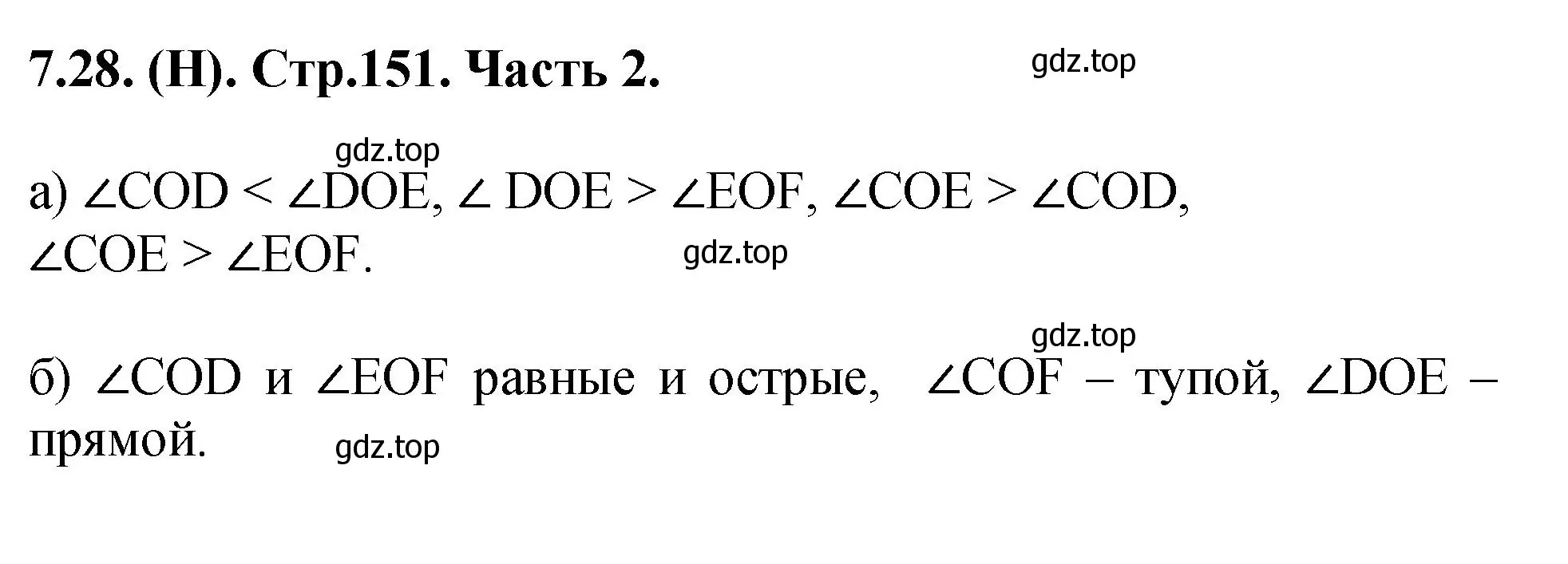 7.28. (Н). Стр.151. Часть 2.

gdz.top

gdz.top

а) $\angle COD < \angle DOE$, $\angle DOE > \angle EOF$, $\angle COE > \angle COD$, $\angle COE > \angle EOF$.

gdz.top

gdz.top

б) $\angle COD$ и $\angle EOF$ равные и острые, $\angle COF$ – тупой, $\angle DOE$ – прямой.

gdz.top